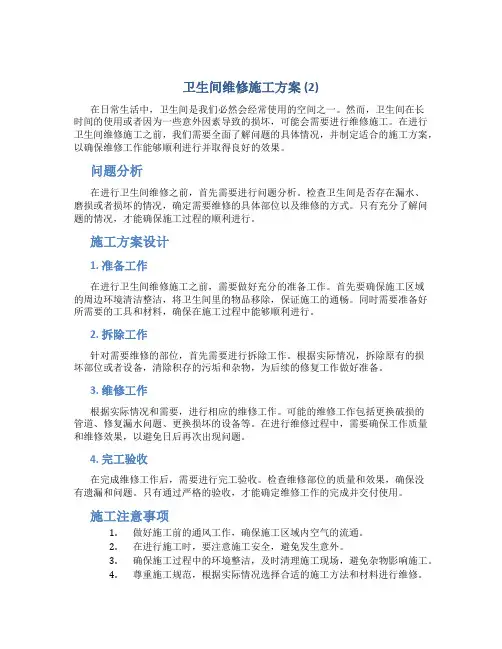 卫生间维修施工方案 (2)

在日常生活中，卫生间是我们必然会经常使用的空间之一。然而，卫生间在长时间的使用或者因为一些意外因素导致的损坏，可能会需要进行维修施工。在进行卫生间维修施工之前，我们需要全面了解问题的具体情况，并制定适合的施工方案，以确保维修工作能够顺利进行并取得良好的效果。

问题分析

在进行卫生间维修之前，首先需要进行问题分析。检查卫生间是否存在漏水、磨损或者损坏的情况，确定需要维修的具体部位以及维修的方式。只有充分了解问题的情况，才能确保施工过程的顺利进行。

施工方案设计

1. 准备工作

在进行卫生间维修施工之前，需要做好充分的准备工作。首先要确保施工区域的周边环境清洁整洁，将卫生间里的物品移除，保证施工的通畅。同时需要准备好所需要的工具和材料，确保在施工过程中能够顺利进行。

2. 拆除工作

针对需要维修的部位，首先需要进行拆除工作。根据实际情况，拆除原有的损坏部位或者设备，清除积存的污垢和杂物，为后续的修复工作做好准备。

3. 维修工作

根据实际情况和需要，进行相应的维修工作。可能的维修工作包括更换破损的管道、修复漏水问题、更换损坏的设备等。在进行维修过程中，需要确保工作质量和维修效果，以避免日后再次出现问题。

4. 完工验收

在完成维修工作后，需要进行完工验收。检查维修部位的质量和效果，确保没有遗漏和问题。只有通过严格的验收，才能确定维修工作的完成并交付使用。

施工注意事项

1. 做好施工前的通风工作，确保施工区域内空气的流通。
2. 在进行施工时，要注意施工安全，避免发生意外。
3. 确保施工过程中的环境整洁，及时清理施工现场，避免杂物影响施工。
4. 尊重施工规范，根据实际情况选择合适的施工方法和材料进行维修。